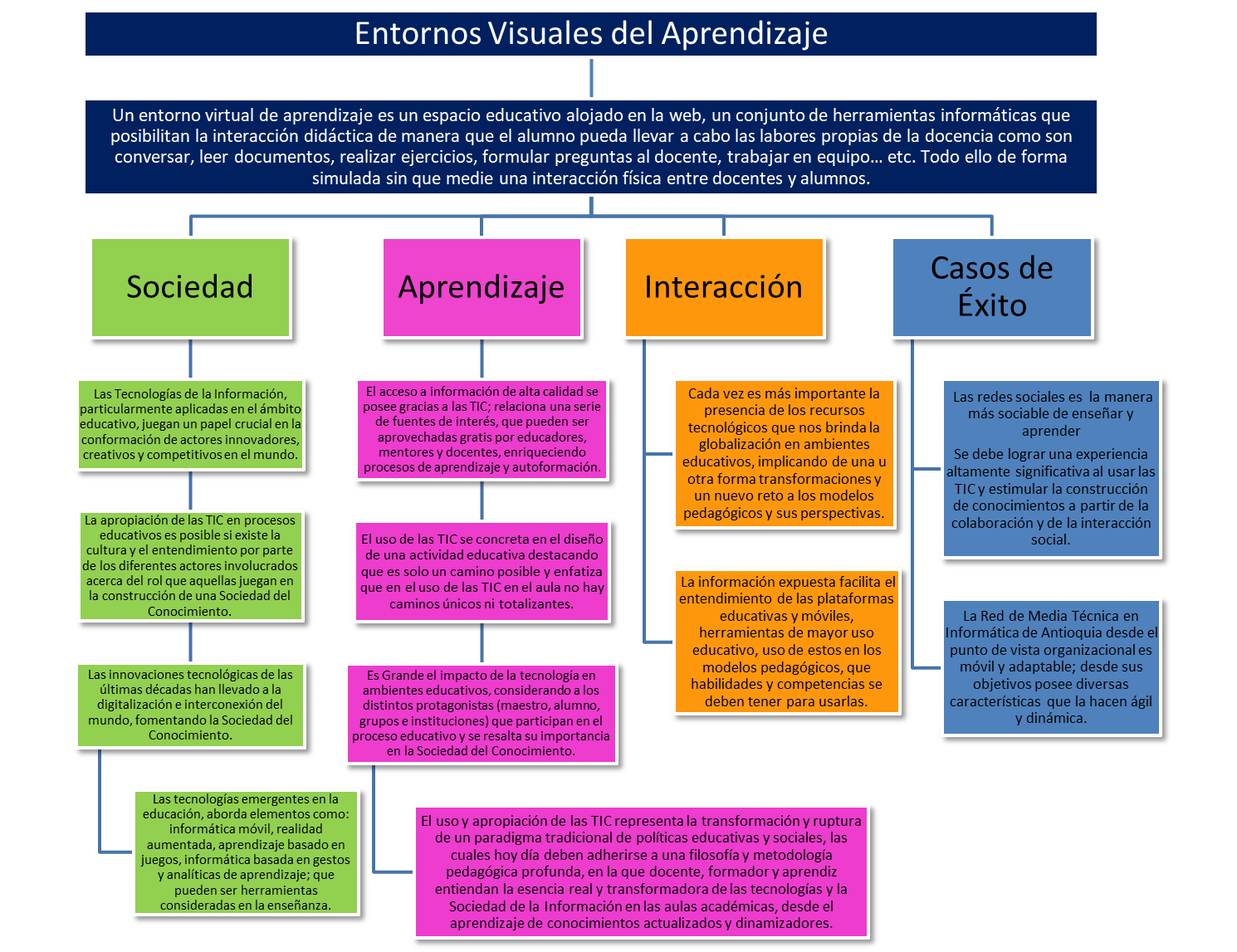 Entornos Visuales del Aprendizaje

Un entorno virtual de aprendizaje es un espacio educativo alojado en la web, un conjunto de herramientas informáticas que posibilitan la interacción didáctica de manera que el alumno pueda llevar a cabo las labores propias de la docencia como son conversar, leer documentos, realizar ejercicios, formular preguntas al docente, trabajar en equipo… etc. Todo ello de forma simulada sin que medie una interacción física entre docentes y alumnos.

Sociedad

Las Tecnologías de la Información, particularmente aplicadas en el ámbito educativo, juegan un papel crucial en la conformación de actores innovadores, creativos y competitivos en el mundo.

La apropiación de las TIC en procesos educativos es posible si existe la cultura y el entendimiento por parte de los diferentes actores involucrados acerca del rol que aquellas juegan en la construcción de una Sociedad del Conocimiento.

Las innovaciones tecnológicas de las últimas décadas han llevado a la digitalización e interconexión del mundo, fomentando la Sociedad del Conocimiento.

Las tecnologías emergentes en la educación, aborda elementos como: informática móvil, realidad aumentada, aprendizaje basado en juegos, informática basada en gestos y analíticas de aprendizaje; que pueden ser herramientas consideradas en la enseñanza.

Aprendizaje

El acceso a información de alta calidad se posee gracias a las TIC; relaciona una serie de fuentes de interés, que pueden ser aprovechadas gratis por educadores, mentores y docentes, enriqueciendo procesos de aprendizaje y autoformación.

El uso de las TIC se concreta en el diseño de una actividad educativa destacando que es solo un camino posible y enfatiza que en el uso de las TIC en el aula no hay caminos únicos ni totalizantes.

Es Grande el impacto de la tecnología en ambientes educativos, considerando a los distintos protagonistas (maestro, alumno, grupos e instituciones) que participan en el proceso educativo y se resalta su importancia en la Sociedad del Conocimiento.

El uso y apropiación de las TIC representa la transformación y ruptura de un paradigma tradicional de políticas educativas y sociales, las cuales hoy día deben adherirse a una filosofía y metodología pedagógica profunda, en la que docente, formador y aprendiz entiendan la esencia real y transformadora de las tecnologías y la Sociedad de la Información en las aulas académicas, desde el aprendizaje de conocimientos actualizados y dinamizadores.

Interacción

Cada vez es más importante la presencia de los recursos tecnológicos que nos brinda la globalización en ambientes educativos, implicando de una u otra forma transformaciones y un nuevo reto a los modelos pedagógicos y sus perspectivas.

La información expuesta facilita el entendimiento de las plataformas educativas y móviles, herramientas de mayor uso educativo, uso de estos en los modelos pedagógicos, que habilidades y competencias se deben tener para usarlas.

Casos de Éxito

Las redes sociales es la manera más sociable de enseñar y aprender

Se debe lograr una experiencia altamente significativa al usar las TIC y estimular la construcción de conocimientos a partir de la colaboración y de la interacción social.

La Red de Media Técnica en Informática de Antioquia desde el punto de vista organizacional es móvil y adaptable; desde sus objetivos posee diversas características que la hacen ágil y dinámica.